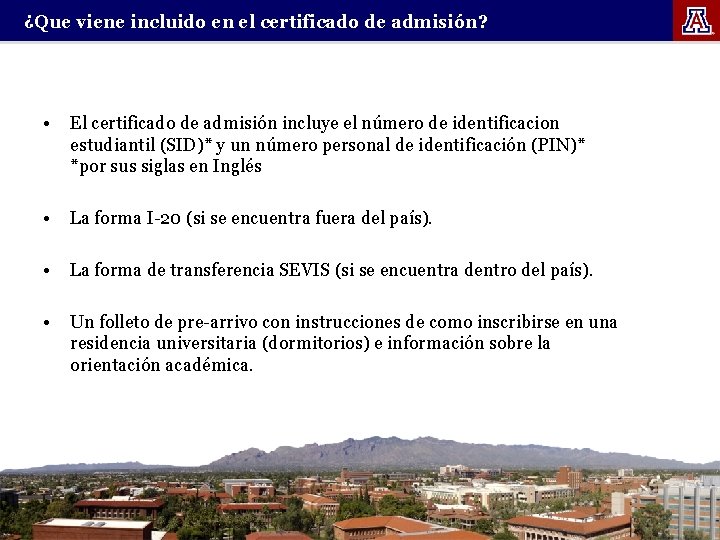 ¿Que viene incluido en el certificado de admisión?

A

• El certificado de admisión incluye el número de identificacion estudiantil (SID)* y un número personal de identificación (PIN)*
*por sus siglas en Inglés

• La forma I-20 (si se encuentra fuera del país).

• La forma de transferencia SEVIS (si se encuentra dentro del país).

• Un folleto de pre-arrivo con instrucciones de como inscribirse en una residencia universitaria (dormitorios) e información sobre la orientación académica.